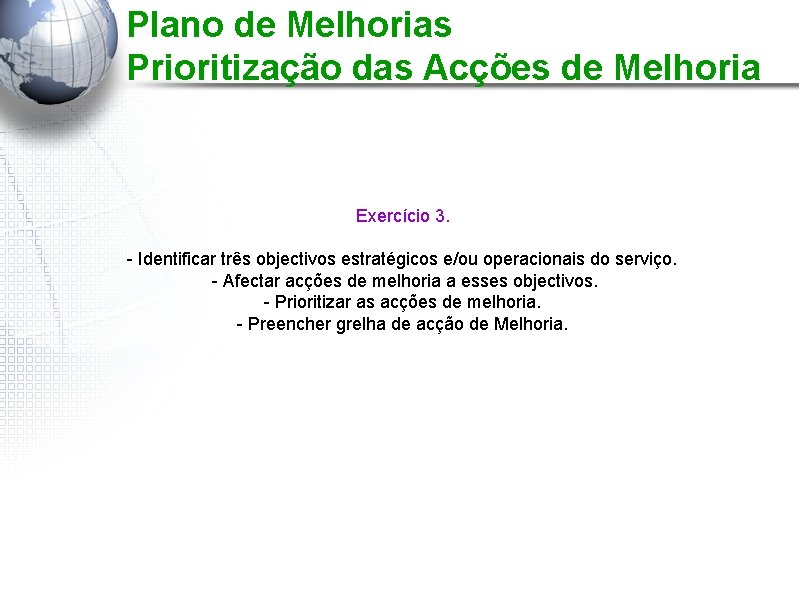 Plano de Melhorias
Prioritização das Acções de Melhoria

Exercício 3.

- Identificar três objectivos estratégicos e/ou operacionais do serviço.
- Afectar acções de melhoria a esses objectivos.
- Prioritizar as acções de melhoria.
- Preencher grelha de acção de Melhoria.